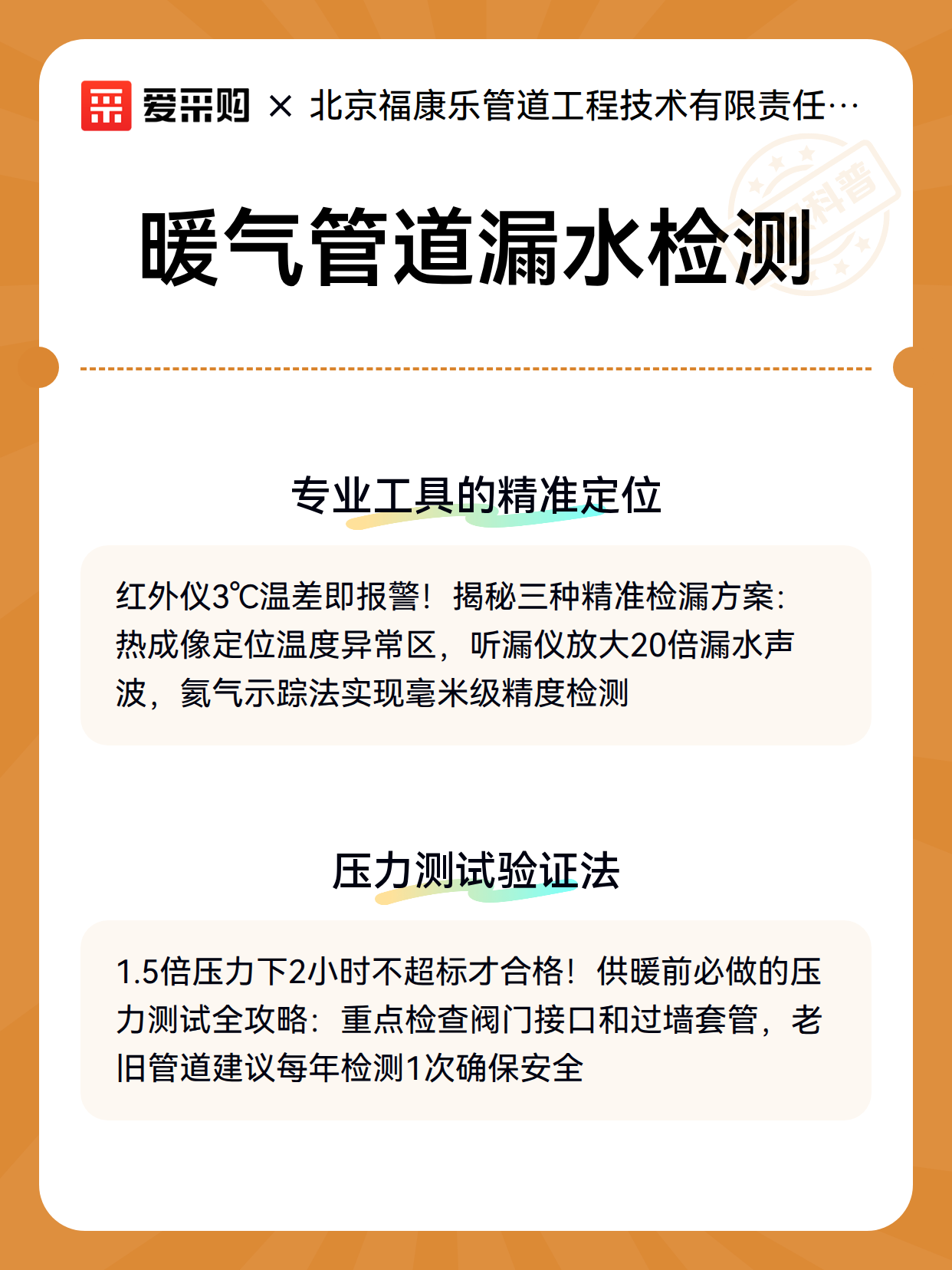 爱采购 × 北京福康乐管道工程技术有限责任…

科普

暖气管道漏水检测

专业工具的精准定位

红外仪3℃温差即报警！揭秘三种精准检漏方案：热成像定位温度异常区，听漏仪放大20倍漏水声波，氦气示踪法实现毫米级精度检测

压力测试验证法

1.5倍压力下2小时不超标才合格！供暖前必做的压力测试全攻略：重点检查阀门接口和过墙套管，老旧管道建议每年检测1次确保安全